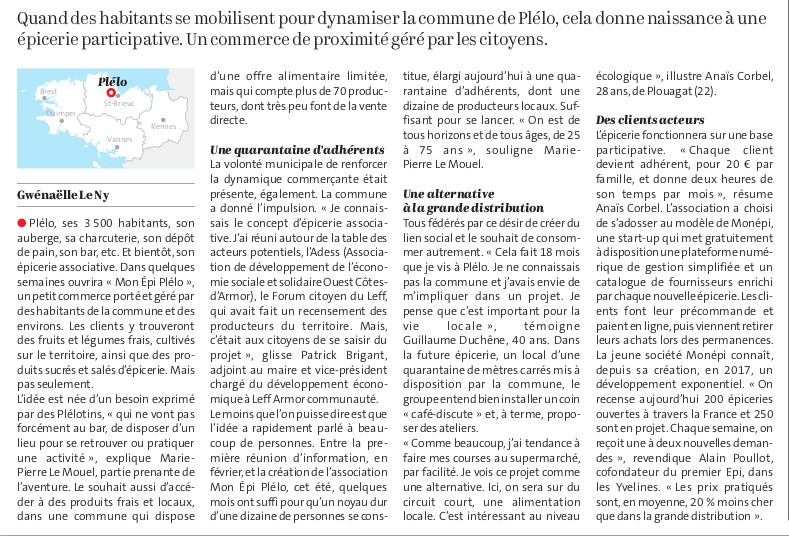 Quand des habitants se mobilisent pour dynamiser la commune de Plélo, cela donne naissance à une épicerie participative. Un commerce de proximité géré par les citoyens.

Plélo
Brest
St-Brieuc
Quimper
Rennes
Vannes

Gwénaëlle Le Ny

Plélo, ses 3 500 habitants, son auberge, sa charcuterie, son dépôt de pain, son bar, etc. Et bientôt, son épicerie associative. Dans quelques semaines ouvrira « Mon Épi Plélo », un petit commerce porté et géré par des habitants de la commune et des environs. Les clients y trouveront des fruits et légumes frais, cultivés sur le territoire, ainsi que des produits sucrés et salés d'épicerie. Mais pas seulement.

L'idée est née d'un besoin exprimé par des Plélotins, « qui ne vont pas forcément au bar, de disposer d'un lieu pour se retrouver ou pratiquer une activité », explique Marie-Pierre Le Mouel, partie prenante de l'aventure. Le souhait aussi d'accéder à des produits frais et locaux, dans une commune qui dispose d'une offre alimentaire limitée, mais qui compte plus de 70 producteurs, dont très peu font de la vente directe.

Une quarantaine d'adhérents

La volonté municipale de renforcer la dynamique commerçante était présente, également. La commune a donné l'impulsion. « Je connaissais le concept d'épicerie associative. J'ai réuni autour de la table des acteurs potentiels, l'Adess (Association de développement de l'économie sociale et solidaire Ouest Côtes-d'Armor), le Forum citoyen du Leff, qui avait fait un recensement des producteurs du territoire. Mais, c'était aux citoyens de se saisir du projet », glisse Patrick Brigant, adjoint au maire et vice-président chargé du développement économique à Leff Armor communauté.

Le moins que l'on puisse dire est que l'idée a rapidement parlé à beaucoup de personnes. Entre la première réunion d'information, en février, et la création de l'association Mon Épi Plélo, cet été, quelques mois ont suffi pour qu'un noyau dur d'une dizaine de personnes se constitue, élargi aujourd'hui à une quarantaine d'adhérents, dont une dizaine de producteurs locaux. Suffisant pour se lancer. « On est de tous horizons et de tous âges, de 25 à 75 ans », souligne Marie-Pierre Le Mouel.

Une alternative à la grande distribution

Tous fédérés par ce désir de créer du lien social et le souhait de consommer autrement. « Cela fait 18 mois que je vis à Plélo. Je ne connaissais pas la commune et j'avais envie de m'impliquer dans un projet. Je pense que c'est important pour la vie locale », témoigne Guillaume Duchêne, 40 ans. Dans la future épicerie, un local d'une quarantaine de mètres carrés mis à disposition par la commune, le groupe entend bien installer un coin « café-discute » et, à terme, proposer des ateliers.

« Comme beaucoup, j'ai tendance à faire mes courses au supermarché, par facilité. Je vois ce projet comme une alternative. Ici, on sera sur du circuit court, une alimentation locale. C'est intéressant au niveau écologique », illustre Anaïs Corbel, 28 ans, de Plouagat (22).

Des clients acteurs

L'épicerie fonctionnera sur une base participative. « Chaque client devient adhérent, pour 20 € par famille, et donne deux heures de son temps par mois », résume Anaïs Corbel. L'association a choisi de s'adosser au modèle de Monépi, une start-up qui met gratuitement à disposition une plateforme numérique de gestion simplifiée et un catalogue de fournisseurs enrichi par chaque nouvelle épicerie. Les clients font leur précommande et paient en ligne, puis viennent retirer leurs achats lors des permanences.

La jeune société Monépi connaît, depuis sa création, en 2017, un développement exponentiel. « On recense aujourd'hui 200 épiceries ouvertes à travers la France et 250 sont en projet. Chaque semaine, on reçoit une à deux nouvelles demandes », revendique Alain Poullot, cofondateur du premier Epi, dans les Yvelines. « Les prix pratiqués sont, en moyenne, 20 % moins cher que dans la grande distribution ».